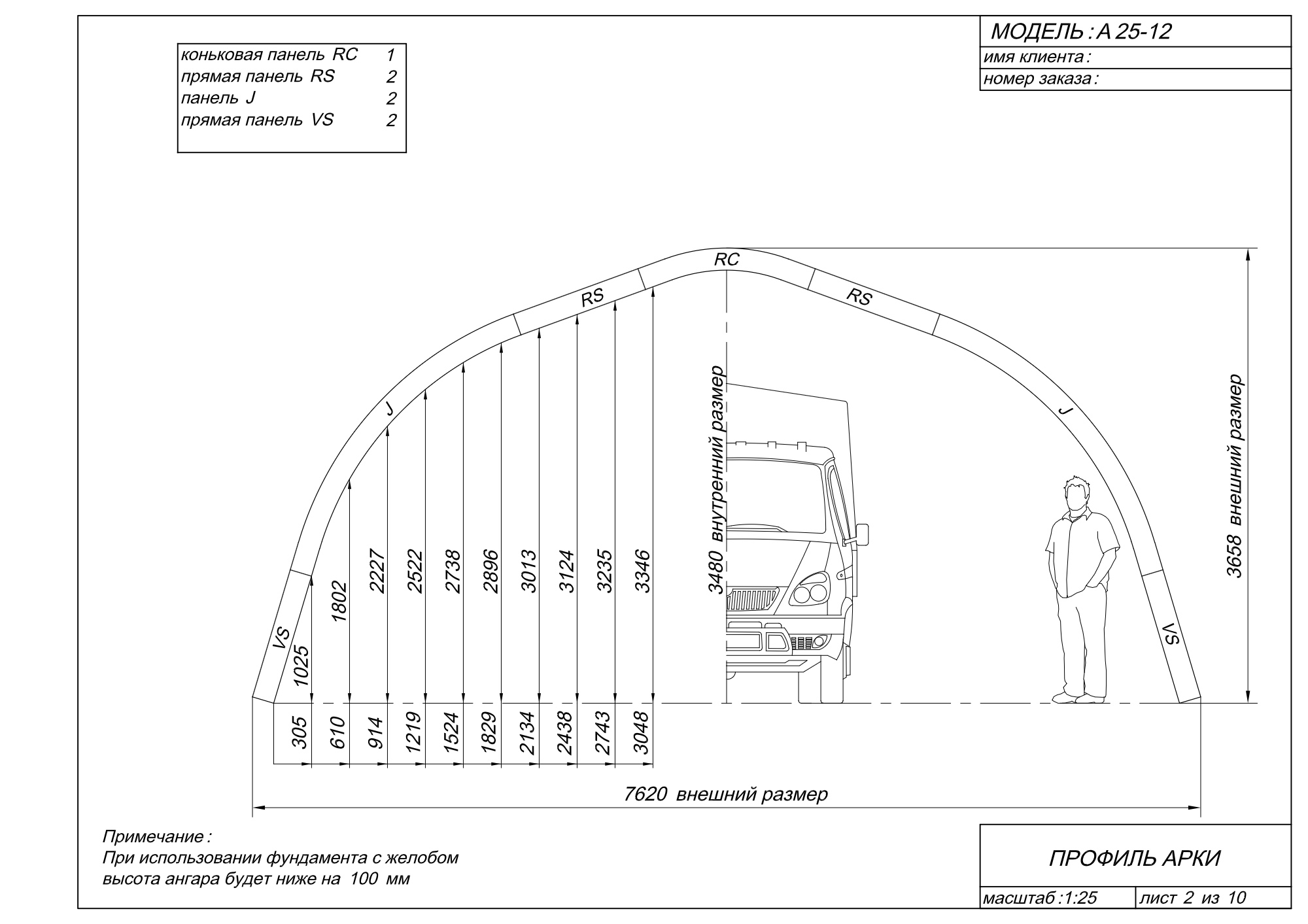 | коньковая панель RC | 1 |
|---|---|
| прямая панель RS | 2 |
| панель J | 2 |
| прямая панель VS | 2 |

МОДЕЛЬ : A 25-12
имя клиента :
номер заказа :

RC
RS
RS
J
J
VS
VS

1025
1802
2227
2522
2738
2896
3013
3124
3235
3346

3480 внутренний размер

3658 внешний размер

305
610
914
1219
1524
1829
2134
2438
2743
3048

7620 внешний размер

Примечание :
При использовании фундамента с желобом высота ангара будет ниже на 100 мм

ПРОФИЛЬ АРКИ

масштаб :1:25
лист 2 из 10